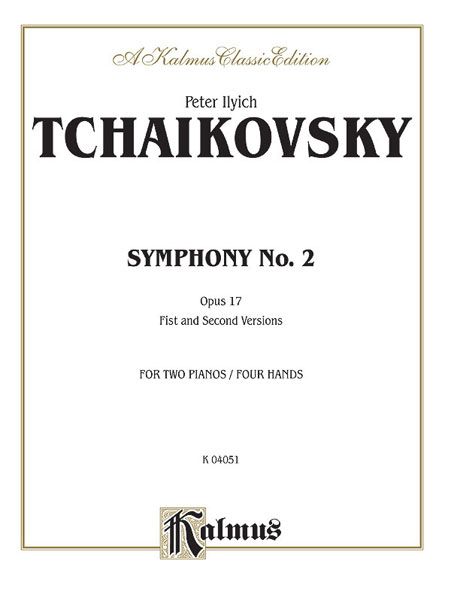 A Kalmus Classic Edition

Peter Ilyich
TCHAIKOVSKY

SYMPHONY No. 2

Opus 17
Fist and Second Versions

FOR TWO PIANOS / FOUR HANDS

K 04051

Kalmus